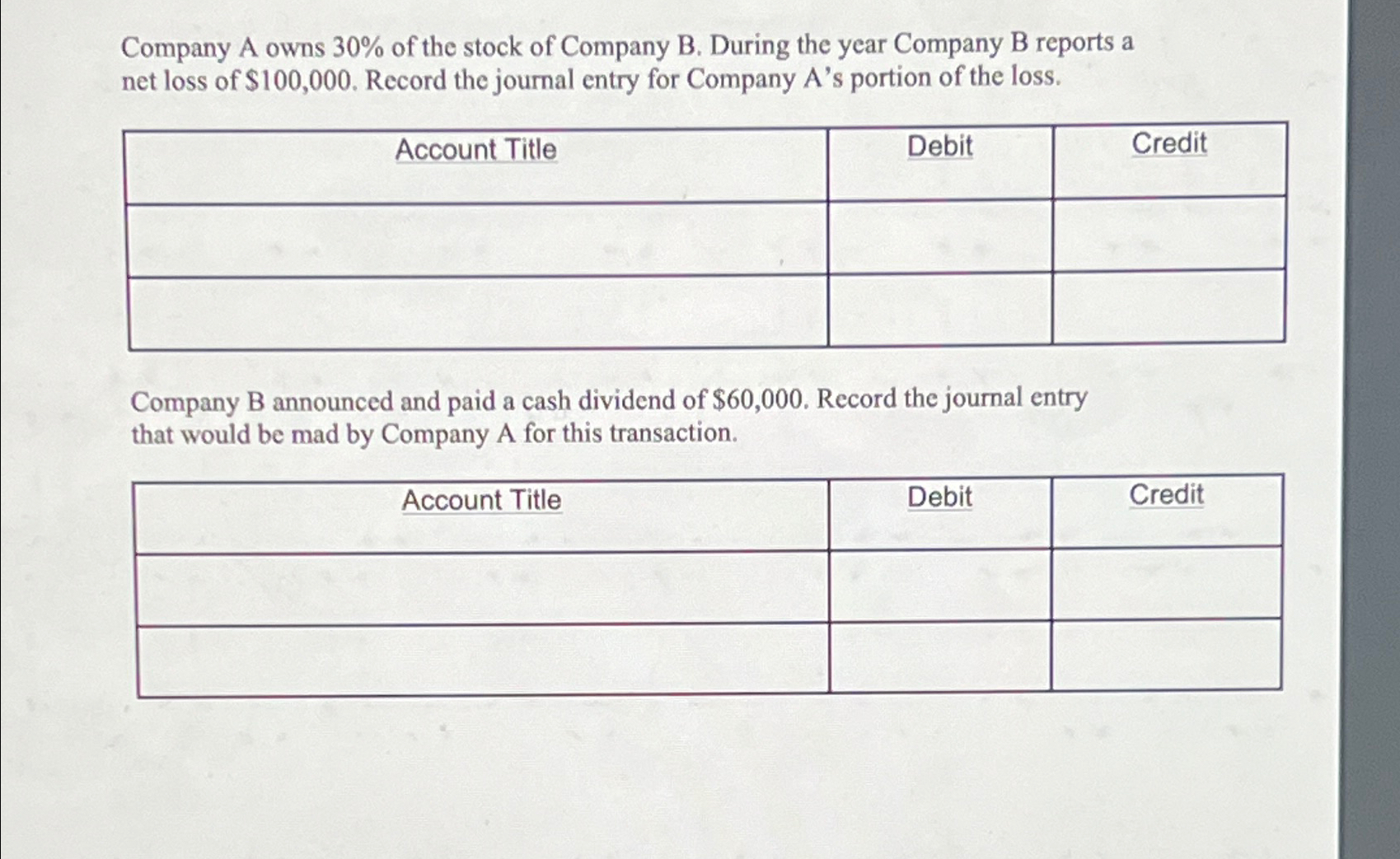 Company A owns 30% of the stock of Company B. During the year Company B reports a net loss of \$100,000. Record the journal entry for Company A's portion of the loss.

| Account Title | Debit | Credit |
|---|---|---|
| | | |
| | | |

Company B announced and paid a cash dividend of \$60,000. Record the journal entry that would be mad by Company A for this transaction.

| Account Title | Debit | Credit |
|---|---|---|
| | | |
| | | |